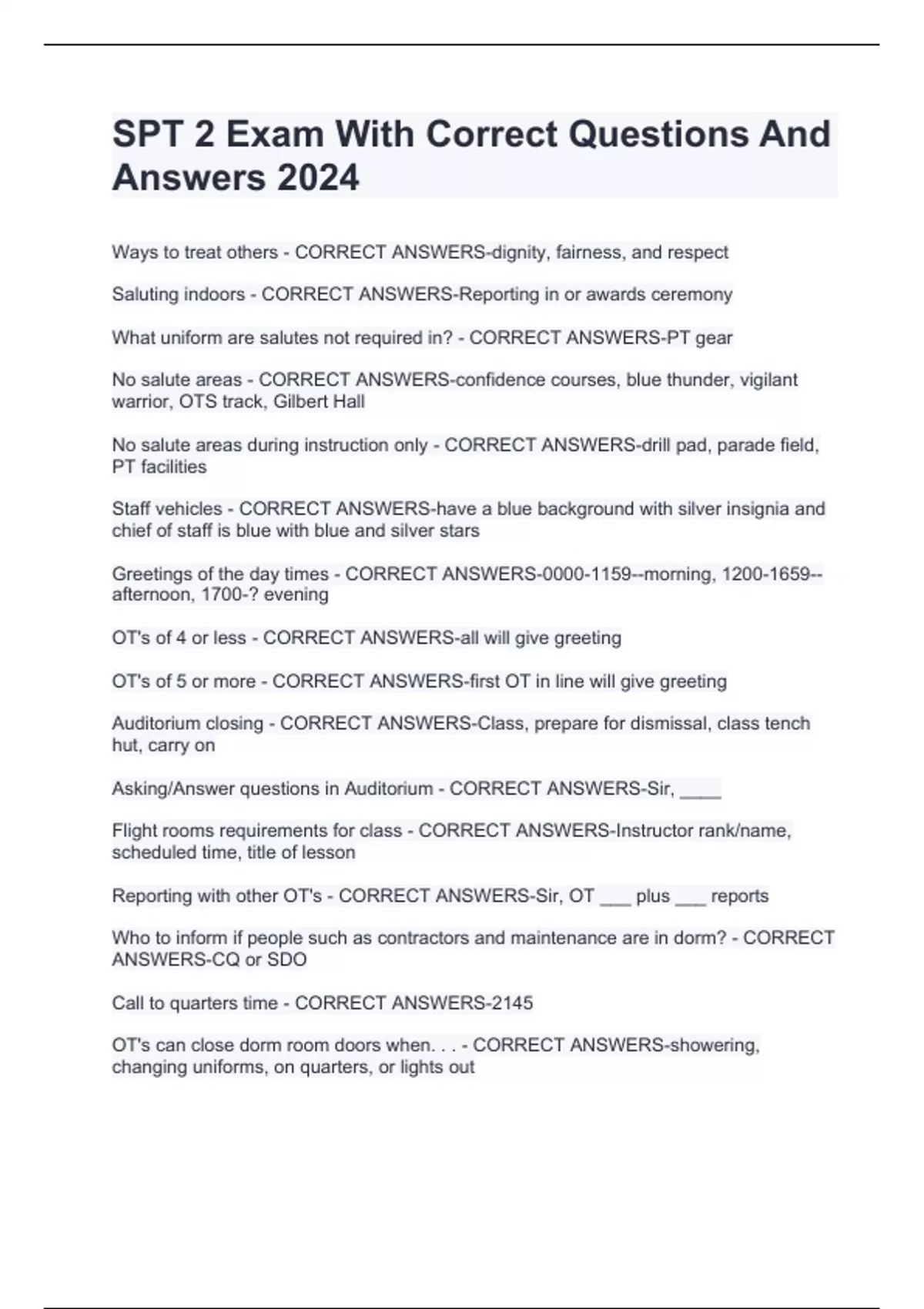 SPT 2 Exam With Correct Questions And Answers 2024

Ways to treat others - CORRECT ANSWERS-dignity, fairness, and respect

Saluting indoors - CORRECT ANSWERS-Reporting in or awards ceremony

What uniform are salutes not required in? - CORRECT ANSWERS-PT gear

No salute areas - CORRECT ANSWERS-confidence courses, blue thunder, vigilant warrior, OTS track, Gilbert Hall

No salute areas during instruction only - CORRECT ANSWERS-drill pad, parade field, PT facilities

Staff vehicles - CORRECT ANSWERS-have a blue background with silver insignia and chief of staff is blue with blue and silver stars

Greetings of the day times - CORRECT ANSWERS-0000-1159--morning, 1200-1659--afternoon, 1700-? evening

OT's of 4 or less - CORRECT ANSWERS-all will give greeting

OT's of 5 or more - CORRECT ANSWERS-first OT in line will give greeting

Auditorium closing - CORRECT ANSWERS-Class, prepare for dismissal, class tench hut, carry on

Asking/Answer questions in Auditorium - CORRECT ANSWERS-Sir, ____

Flight rooms requirements for class - CORRECT ANSWERS-Instructor rank/name, scheduled time, title of lesson

Reporting with other OT's - CORRECT ANSWERS-Sir, OT ___ plus ___ reports

Who to inform if people such as contractors and maintenance are in dorm? - CORRECT ANSWERS-CQ or SDO

Call to quarters time - CORRECT ANSWERS-2145

OT's can close dorm room doors when. . . - CORRECT ANSWERS-showering, changing uniforms, on quarters, or lights out